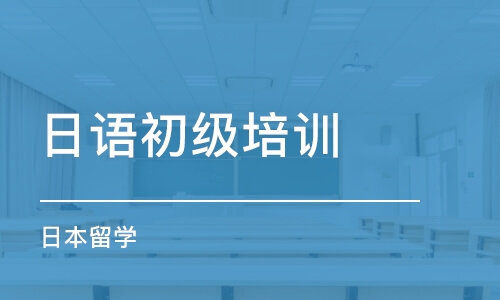 日语初级培训

日本留学